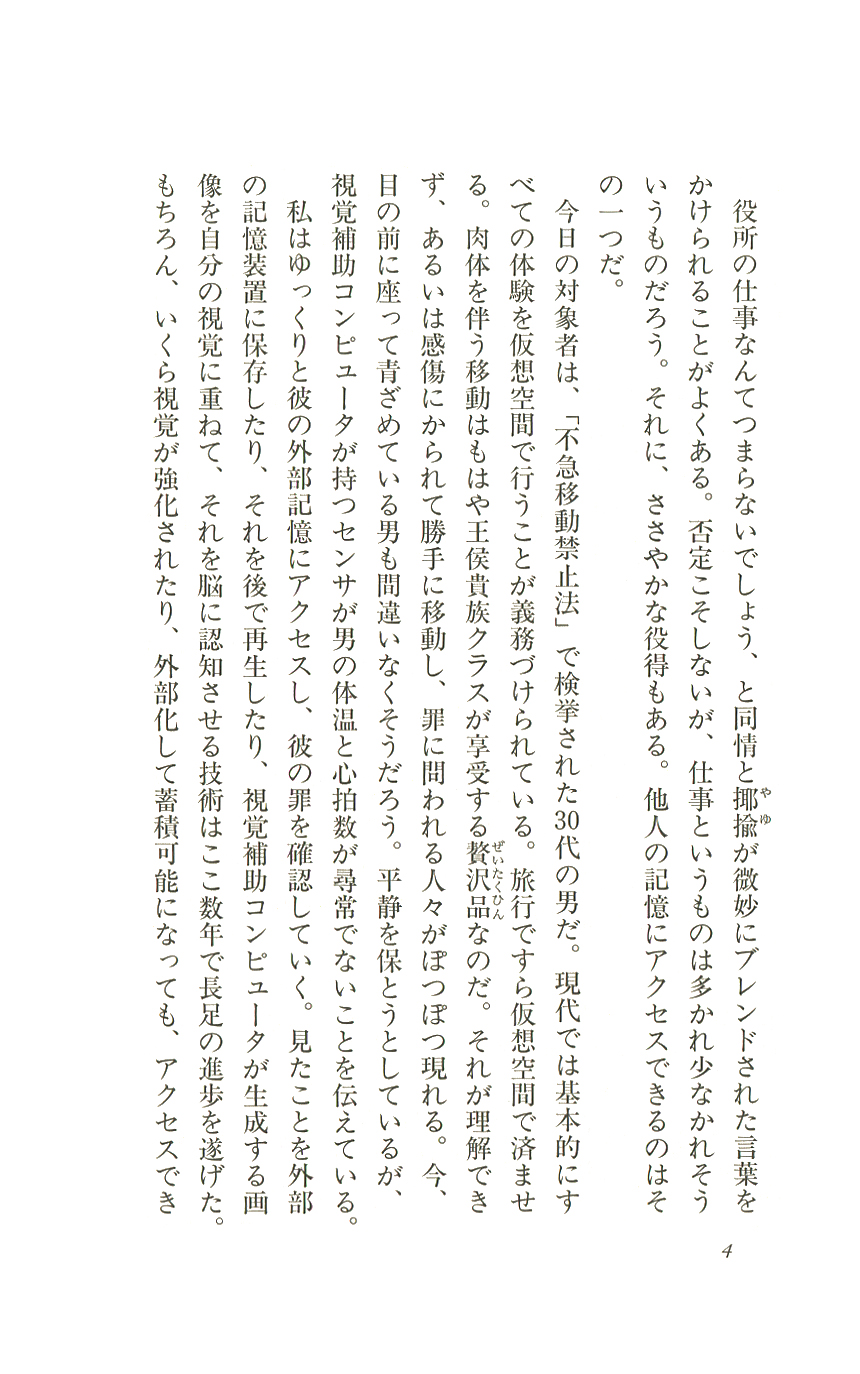 役所の仕事なんてつまらないでしょう、と同情と揶揄（やゆ）が微妙にブレンドされた言葉をかけられることがよくある。否定こそしないが、仕事というものは多かれ少なかれそういうものだろう。それに、ささやかな役得もある。他人の記憶にアクセスできるのはその一つだ。

今日の対象者は、「不急移動禁止法」で検挙された30代の男だ。現代では基本的にすべての体験を仮想空間で行うことが義務づけられている。旅行ですら仮想空間で済ませる。肉体を伴う移動はもはや王侯貴族クラスが享受する贅沢品（ぜいたくひん）なのだ。それが理解できず、あるいは感傷にかられて勝手に移動し、罪に問われる人々がぽつぽつ現れる。今、目の前に座って青ざめている男も間違いなくそうだろう。平静を保とうとしているが、視覚補助コンピュータが持つセンサが男の体温と心拍数が尋常でないことを伝えている。

私はゆっくりと彼の外部記憶にアクセスし、彼の罪を確認していく。見たことを外部の記憶装置に保存したり、それを後で再生したり、視覚補助コンピュータが生成する画像を自分の視覚に重ねて、それを脳に認知させる技術はここ数年で長足の進歩を遂げた。もちろん、いくら視覚が強化されたり、外部化して蓄積可能になっても、アクセスでき

4